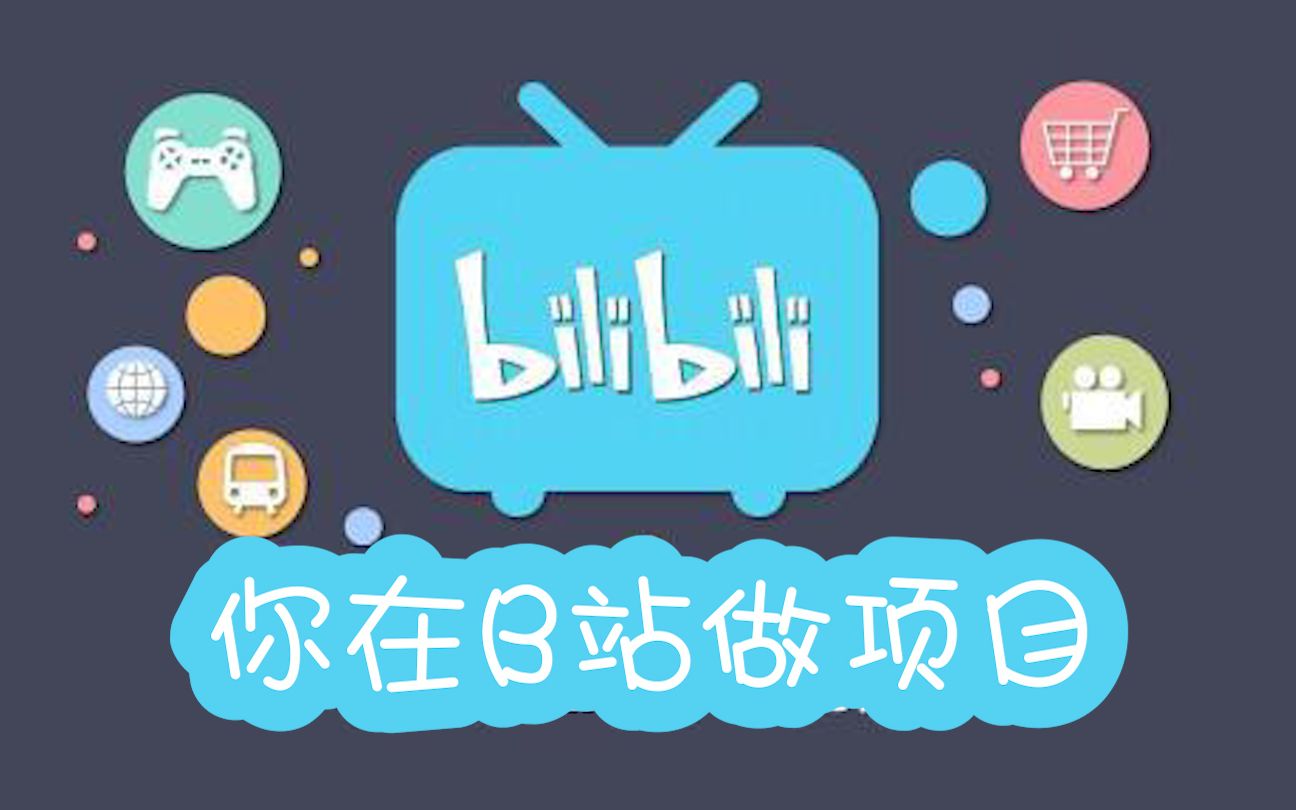 bilibili

你在B站做项目